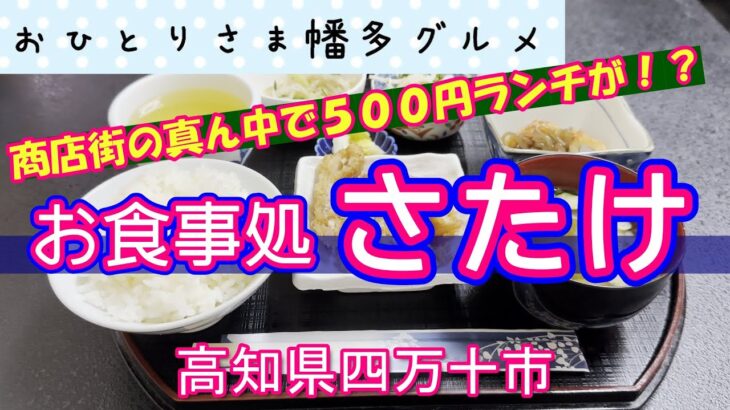 おひとりさま幡多グルメ

商店街の真ん中で500円ランチが！？

お食事処 さたけ

高知県四万十市